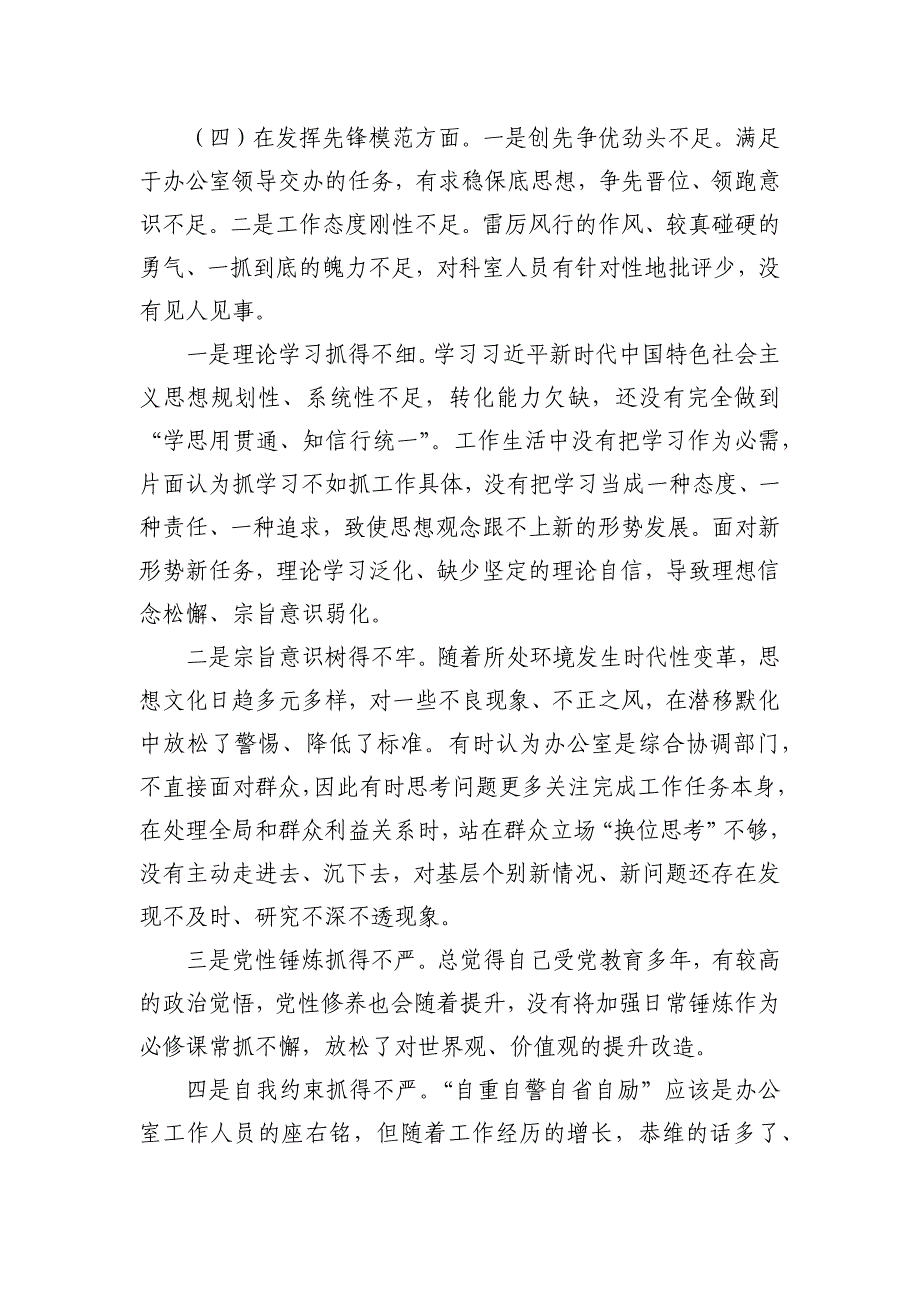 （四）在发挥先锋模范方面。一是创先争优劲头不足。满足于办公室领导交办的任务，有求稳保底思想，争先晋位、领跑意识不足。二是工作态度刚性不足。雷厉风行的作风、较真碰硬的勇气、一抓到底的魄力不足，对科室人员有针对性地批评少，没有见人见事。

一是理论学习抓得不细。学习习近平新时代中国特色社会主义思想规划性、系统性不足，转化能力欠缺，还没有完全做到“学思用贯通、知信行统一”。工作生活中没有把学习作为必需，片面认为抓学习不如抓工作具体，没有把学习当成一种态度、一种责任、一种追求，致使思想观念跟不上新的形势发展。面对新形势新任务，理论学习泛化、缺少坚定的理论自信，导致理想信念松懈、宗旨意识弱化。

二是宗旨意识树得不牢。随着所处环境发生时代性变革，思想文化日趋多元多样，对一些不良现象、不正之风，在潜移默化中放松了警惕、降低了标准。有时认为办公室是综合协调部门，不直接面对群众，因此有时思考问题更多关注完成工作任务本身，在处理全局和群众利益关系时，站在群众立场“换位思考”不够，没有主动走进去、沉下去，对基层个别新情况、新问题还存在发现不及时、研究不深不透现象。

三是党性锤炼抓得不严。总觉得自己受党教育多年，有较高的政治觉悟，党性修养也会随着提升，没有将加强日常锤炼作为必修课常抓不懈，放松了对世界观、价值观的提升改造。

四是自我约束抓得不严。“自重自警自省自励”应该是办公室工作人员的座右铭，但随着工作经历的增长，恭维的话多了、